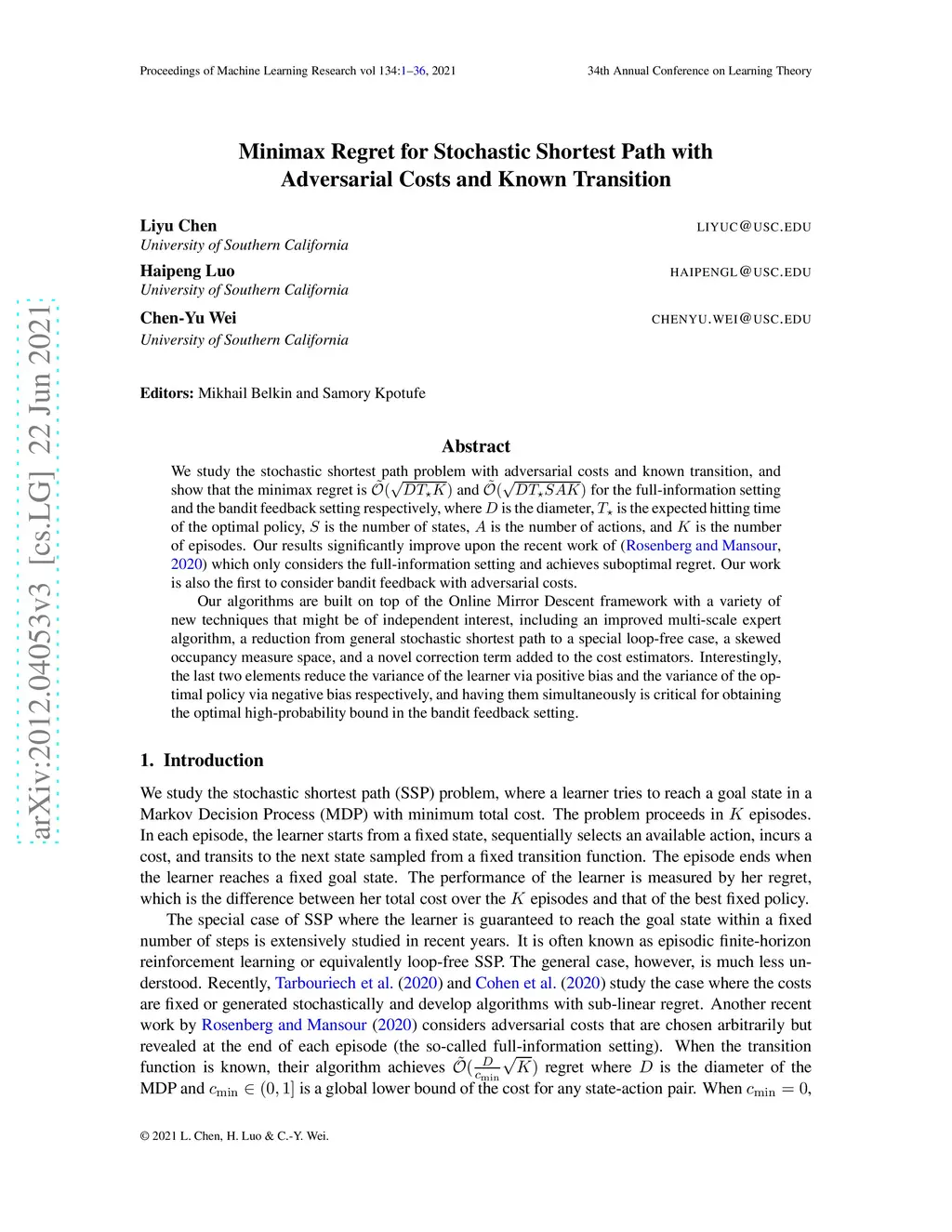 Proceedings of Machine Learning Research vol 134:1–36, 2021

34th Annual Conference on Learning Theory

arXiv:2012.04053v3 [cs.LG] 22 Jun 2021

Minimax Regret for Stochastic Shortest Path with Adversarial Costs and Known Transition

Liyu Chen LIYUC@USC.EDU
University of Southern California

Haipeng Luo HAIPENGL@USC.EDU
University of Southern California

Chen-Yu Wei CHENYU.WEI@USC.EDU
University of Southern California

Editors: Mikhail Belkin and Samory Kpotufe

Abstract

We study the stochastic shortest path problem with adversarial costs and known transition, and show that the minimax regret is $\tilde{\mathcal{O}}(\sqrt{DT_\star K})$ and $\tilde{\mathcal{O}}(\sqrt{DT_\star SAK})$ for the full-information setting and the bandit feedback setting respectively, where $D$ is the diameter, $T_\star$ is the expected hitting time of the optimal policy, $S$ is the number of states, $A$ is the number of actions, and $K$ is the number of episodes. Our results significantly improve upon the recent work of (Rosenberg and Mansour, 2020) which only considers the full-information setting and achieves suboptimal regret. Our work is also the first to consider bandit feedback with adversarial costs.

Our algorithms are built on top of the Online Mirror Descent framework with a variety of new techniques that might be of independent interest, including an improved multi-scale expert algorithm, a reduction from general stochastic shortest path to a special loop-free case, a skewed occupancy measure space, and a novel correction term added to the cost estimators. Interestingly, the last two elements reduce the variance of the learner via positive bias and the variance of the optimal policy via negative bias respectively, and having them simultaneously is critical for obtaining the optimal high-probability bound in the bandit feedback setting.

1. Introduction

We study the stochastic shortest path (SSP) problem, where a learner tries to reach a goal state in a Markov Decision Process (MDP) with minimum total cost. The problem proceeds in $K$ episodes. In each episode, the learner starts from a fixed state, sequentially selects an available action, incurs a cost, and transits to the next state sampled from a fixed transition function. The episode ends when the learner reaches a fixed goal state. The performance of the learner is measured by her regret, which is the difference between her total cost over the $K$ episodes and that of the best fixed policy.

The special case of SSP where the learner is guaranteed to reach the goal state within a fixed number of steps is extensively studied in recent years. It is often known as episodic finite-horizon reinforcement learning or equivalently loop-free SSP. The general case, however, is much less understood. Recently, Tarbouriech et al. (2020) and Cohen et al. (2020) study the case where the costs are fixed or generated stochastically and develop algorithms with sub-linear regret. Another recent work by Rosenberg and Mansour (2020) considers adversarial costs that are chosen arbitrarily but revealed at the end of each episode (the so-called full-information setting). When the transition function is known, their algorithm achieves $\tilde{\mathcal{O}}(\frac{D}{c_{\min}}\sqrt{K})$ regret where $D$ is the diameter of the MDP and $c_{\min} \in (0, 1]$ is a global lower bound of the cost for any state-action pair. When $c_{\min} = 0$,

© 2021 L. Chen, H. Luo & C.-Y. Wei.